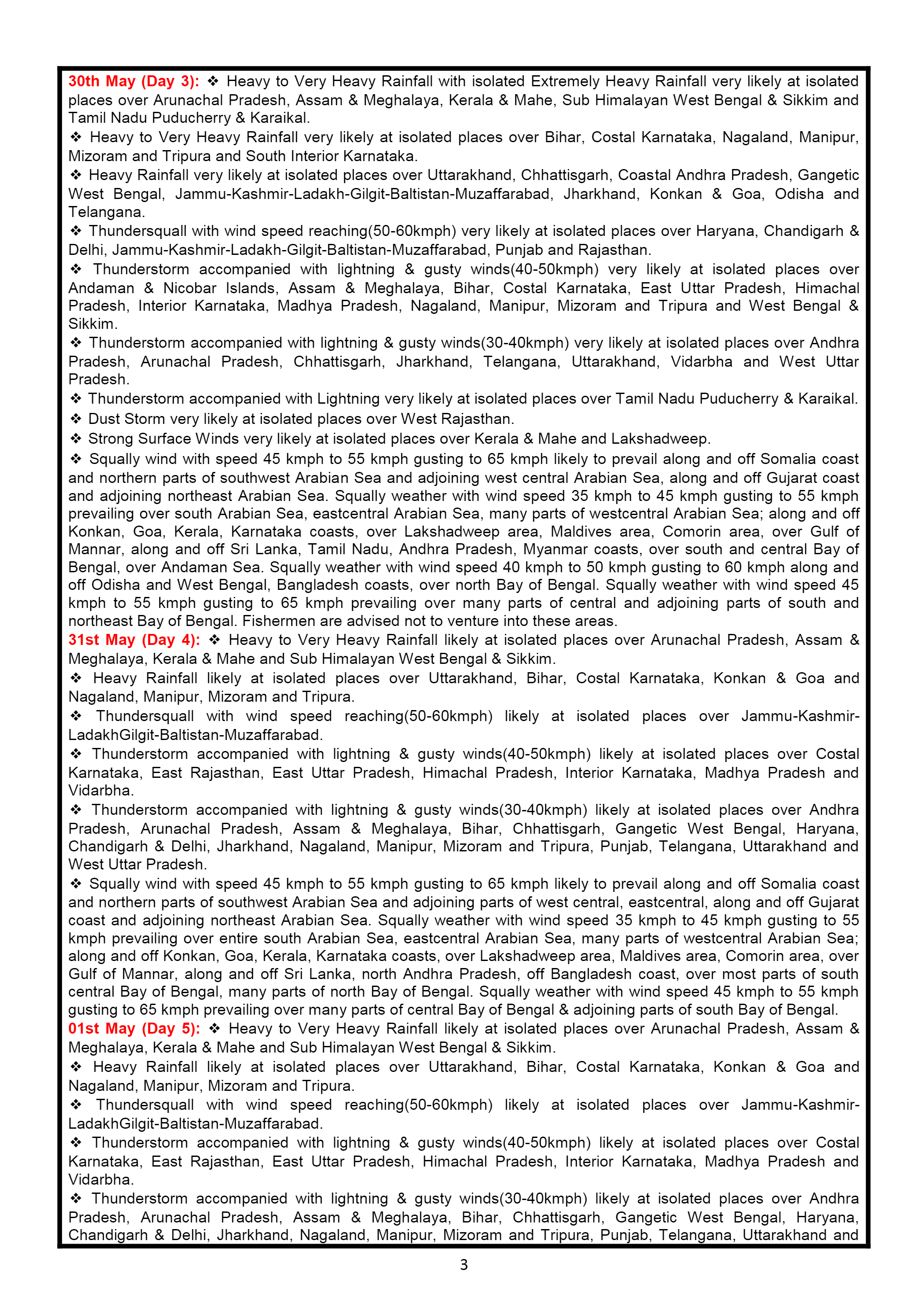 30th May (Day 3): ❖ Heavy to Very Heavy Rainfall with isolated Extremely Heavy Rainfall very likely at isolated places over Arunachal Pradesh, Assam & Meghalaya, Kerala & Mahe, Sub Himalayan West Bengal & Sikkim and Tamil Nadu Puducherry & Karaikal.

❖ Heavy to Very Heavy Rainfall very likely at isolated places over Bihar, Costal Karnataka, Nagaland, Manipur, Mizoram and Tripura and South Interior Karnataka.

❖ Heavy Rainfall very likely at isolated places over Uttarakhand, Chhattisgarh, Coastal Andhra Pradesh, Gangetic West Bengal, Jammu-Kashmir-Ladakh-Gilgit-Baltistan-Muzaffarabad, Jharkhand, Konkan & Goa, Odisha and Telangana.

❖ Thundersquall with wind speed reaching(50-60kmph) very likely at isolated places over Haryana, Chandigarh & Delhi, Jammu-Kashmir-Ladakh-Gilgit-Baltistan-Muzaffarabad, Punjab and Rajasthan.

❖ Thunderstorm accompanied with lightning & gusty winds(40-50kmph) very likely at isolated places over Andaman & Nicobar Islands, Assam & Meghalaya, Bihar, Costal Karnataka, East Uttar Pradesh, Himachal Pradesh, Interior Karnataka, Madhya Pradesh, Nagaland, Manipur, Mizoram and Tripura and West Bengal & Sikkim.

❖ Thunderstorm accompanied with lightning & gusty winds(30-40kmph) very likely at isolated places over Andhra Pradesh, Arunachal Pradesh, Chhattisgarh, Jharkhand, Telangana, Uttarakhand, Vidarbha and West Uttar Pradesh.

❖ Thunderstorm accompanied with Lightning very likely at isolated places over Tamil Nadu Puducherry & Karaikal.

❖ Dust Storm very likely at isolated places over West Rajasthan.

❖ Strong Surface Winds very likely at isolated places over Kerala & Mahe and Lakshadweep.

❖ Squally wind with speed 45 kmph to 55 kmph gusting to 65 kmph likely to prevail along and off Somalia coast and northern parts of southwest Arabian Sea and adjoining west central Arabian Sea, along and off Gujarat coast and adjoining northeast Arabian Sea. Squally weather with wind speed 35 kmph to 45 kmph gusting to 55 kmph prevailing over south Arabian Sea, eastcentral Arabian Sea, many parts of westcentral Arabian Sea; along and off Konkan, Goa, Kerala, Karnataka coasts, over Lakshadweep area, Maldives area, Comorin area, over Gulf of Mannar, along and off Sri Lanka, Tamil Nadu, Andhra Pradesh, Myanmar coasts, over south and central Bay of Bengal, over Andaman Sea. Squally weather with wind speed 40 kmph to 50 kmph gusting to 60 kmph along and off Odisha and West Bengal, Bangladesh coasts, over north Bay of Bengal. Squally weather with wind speed 45 kmph to 55 kmph gusting to 65 kmph prevailing over many parts of central and adjoining parts of south and northeast Bay of Bengal. Fishermen are advised not to venture into these areas.

31st May (Day 4): ❖ Heavy to Very Heavy Rainfall likely at isolated places over Arunachal Pradesh, Assam & Meghalaya, Kerala & Mahe and Sub Himalayan West Bengal & Sikkim.

❖ Heavy Rainfall likely at isolated places over Uttarakhand, Bihar, Costal Karnataka, Konkan & Goa and Nagaland, Manipur, Mizoram and Tripura.

❖ Thundersquall with wind speed reaching(50-60kmph) likely at isolated places over Jammu-Kashmir-LadakhGilgit-Baltistan-Muzaffarabad.

❖ Thunderstorm accompanied with lightning & gusty winds(40-50kmph) likely at isolated places over Costal Karnataka, East Rajasthan, East Uttar Pradesh, Himachal Pradesh, Interior Karnataka, Madhya Pradesh and Vidarbha.

❖ Thunderstorm accompanied with lightning & gusty winds(30-40kmph) likely at isolated places over Andhra Pradesh, Arunachal Pradesh, Assam & Meghalaya, Bihar, Chhattisgarh, Gangetic West Bengal, Haryana, Chandigarh & Delhi, Jharkhand, Nagaland, Manipur, Mizoram and Tripura, Punjab, Telangana, Uttarakhand and West Uttar Pradesh.

❖ Squally wind with speed 45 kmph to 55 kmph gusting to 65 kmph likely to prevail along and off Somalia coast and northern parts of southwest Arabian Sea and adjoining parts of west central, eastcentral, along and off Gujarat coast and adjoining northeast Arabian Sea. Squally weather with wind speed 35 kmph to 45 kmph gusting to 55 kmph prevailing over entire south Arabian Sea, eastcentral Arabian Sea, many parts of westcentral Arabian Sea; along and off Konkan, Goa, Kerala, Karnataka coasts, over Lakshadweep area, Maldives area, Comorin area, over Gulf of Mannar, along and off Sri Lanka, north Andhra Pradesh, off Bangladesh coast, over most parts of south central Bay of Bengal, many parts of north Bay of Bengal. Squally weather with wind speed 45 kmph to 55 kmph gusting to 65 kmph prevailing over many parts of central Bay of Bengal & adjoining parts of south Bay of Bengal.

01st May (Day 5): ❖ Heavy to Very Heavy Rainfall likely at isolated places over Arunachal Pradesh, Assam & Meghalaya, Kerala & Mahe and Sub Himalayan West Bengal & Sikkim.

❖ Heavy Rainfall likely at isolated places over Uttarakhand, Bihar, Costal Karnataka, Konkan & Goa and Nagaland, Manipur, Mizoram and Tripura.

❖ Thundersquall with wind speed reaching(50-60kmph) likely at isolated places over Jammu-Kashmir-LadakhGilgit-Baltistan-Muzaffarabad.

❖ Thunderstorm accompanied with lightning & gusty winds(40-50kmph) likely at isolated places over Costal Karnataka, East Rajasthan, East Uttar Pradesh, Himachal Pradesh, Interior Karnataka, Madhya Pradesh and Vidarbha.

❖ Thunderstorm accompanied with lightning & gusty winds(30-40kmph) likely at isolated places over Andhra Pradesh, Arunachal Pradesh, Assam & Meghalaya, Bihar, Chhattisgarh, Gangetic West Bengal, Haryana, Chandigarh & Delhi, Jharkhand, Nagaland, Manipur, Mizoram and Tripura, Punjab, Telangana, Uttarakhand and

3